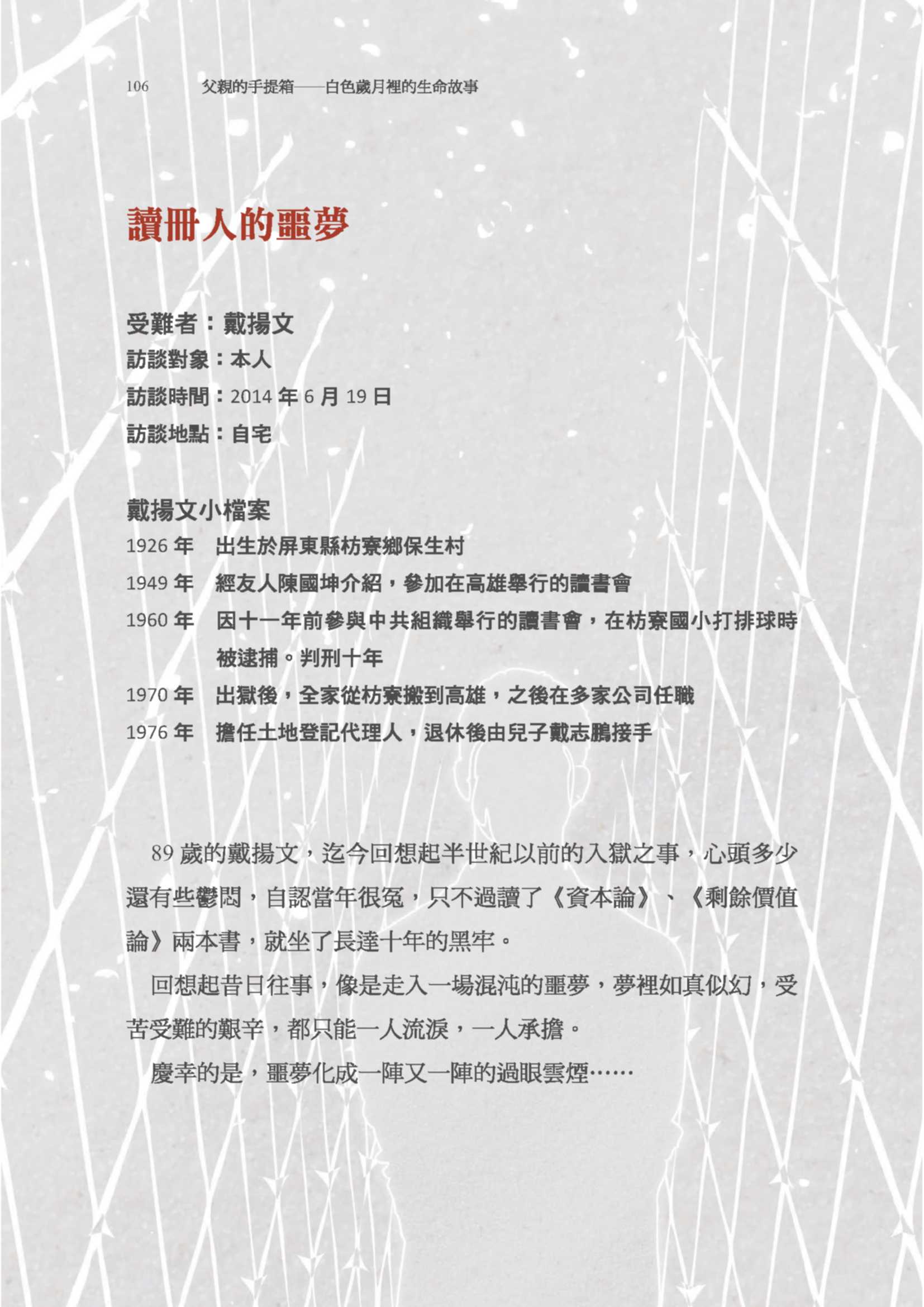 106　父親的手提箱——白色歲月裡的生命故事

讀冊人的噩夢

受難者：戴揚文
訪談對象：本人
訪談時間：2014 年 6 月 19 日
訪談地點：自宅

戴揚文小檔案
1926 年　出生於屏東縣枋寮鄉保生村
1949 年　經友人陳國坤介紹，參加在高雄舉行的讀書會
1960 年　因十一年前參與中共組織舉行的讀書會，在枋寮國小打排球時被逮捕。判刑十年
1970 年　出獄後，全家從枋寮搬到高雄，之後在多家公司任職
1976 年　擔任土地登記代理人，退休後由兒子戴志鵬接手

89 歲的戴揚文，迄今回想起半世紀以前的入獄之事，心頭多少還有些鬱悶，自認當年很冤，只不過讀了《資本論》、《剩餘價值論》兩本書，就坐了長達十年的黑牢。

回想起昔日往事，像是走入一場混沌的噩夢，夢裡如真似幻，受苦受難的艱辛，都只能一人流淚，一人承擔。

慶幸的是，噩夢化成一陣又一陣的過眼雲煙……